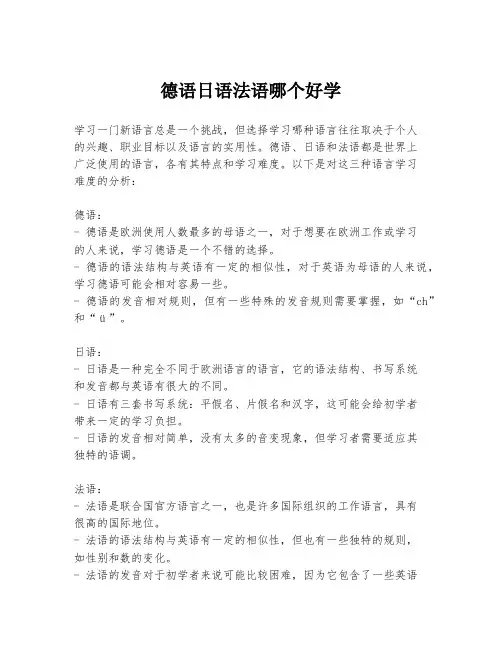 德语日语法语哪个好学

学习一门新语言总是一个挑战，但选择学习哪种语言往往取决于个人的兴趣、职业目标以及语言的实用性。德语、日语和法语都是世界上广泛使用的语言，各有其特点和学习难度。以下是对这三种语言学习难度的分析：

德语：
- 德语是欧洲使用人数最多的母语之一，对于想要在欧洲工作或学习的人来说，学习德语是一个不错的选择。
- 德语的语法结构与英语有一定的相似性，对于英语为母语的人来说，学习德语可能会相对容易一些。
- 德语的发音相对规则，但有一些特殊的发音规则需要掌握，如“ch”和“ü”。

日语：
- 日语是一种完全不同于欧洲语言的语言，它的语法结构、书写系统和发音都与英语有很大的不同。
- 日语有三套书写系统：平假名、片假名和汉字，这可能会给初学者带来一定的学习负担。
- 日语的发音相对简单，没有太多的音变现象，但学习者需要适应其独特的语调。

法语：
- 法语是联合国官方语言之一，也是许多国际组织的工作语言，具有很高的国际地位。
- 法语的语法结构与英语有一定的相似性，但也有一些独特的规则，如性别和数的变化。
- 法语的发音对于初学者来说可能比较困难，因为它包含了一些英语